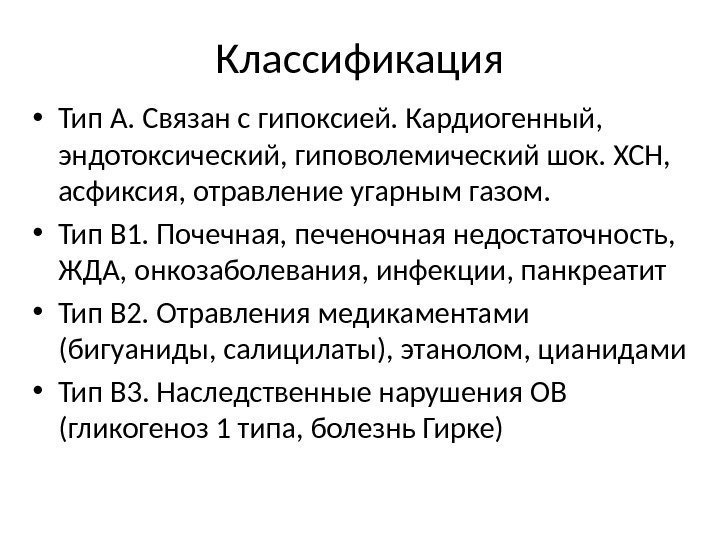 Классификация

• Тип А. Связан с гипоксией. Кардиогенный, эндотоксический, гиповолемический шок. ХСН, асфиксия, отравление угарным газом.
• Тип В1. Почечная, печеночная недостаточность, ЖДА, онкозаболевания, инфекции, панкреатит
• Тип В2. Отравления медикаментами (бигуаниды, салицилаты), этанолом, цианидами
• Тип В3. Наследственные нарушения ОВ (гликогеноз 1 типа, болезнь Гирке)